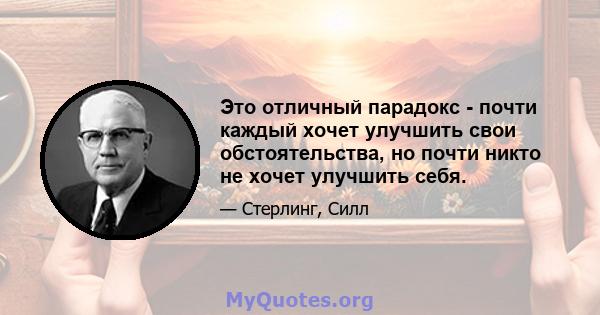 Это отличный парадокс - почти каждый хочет улучшить свои обстоятельства, но почти никто не хочет улучшить себя.

— Стерлинг, Силл

MyQuotes.org